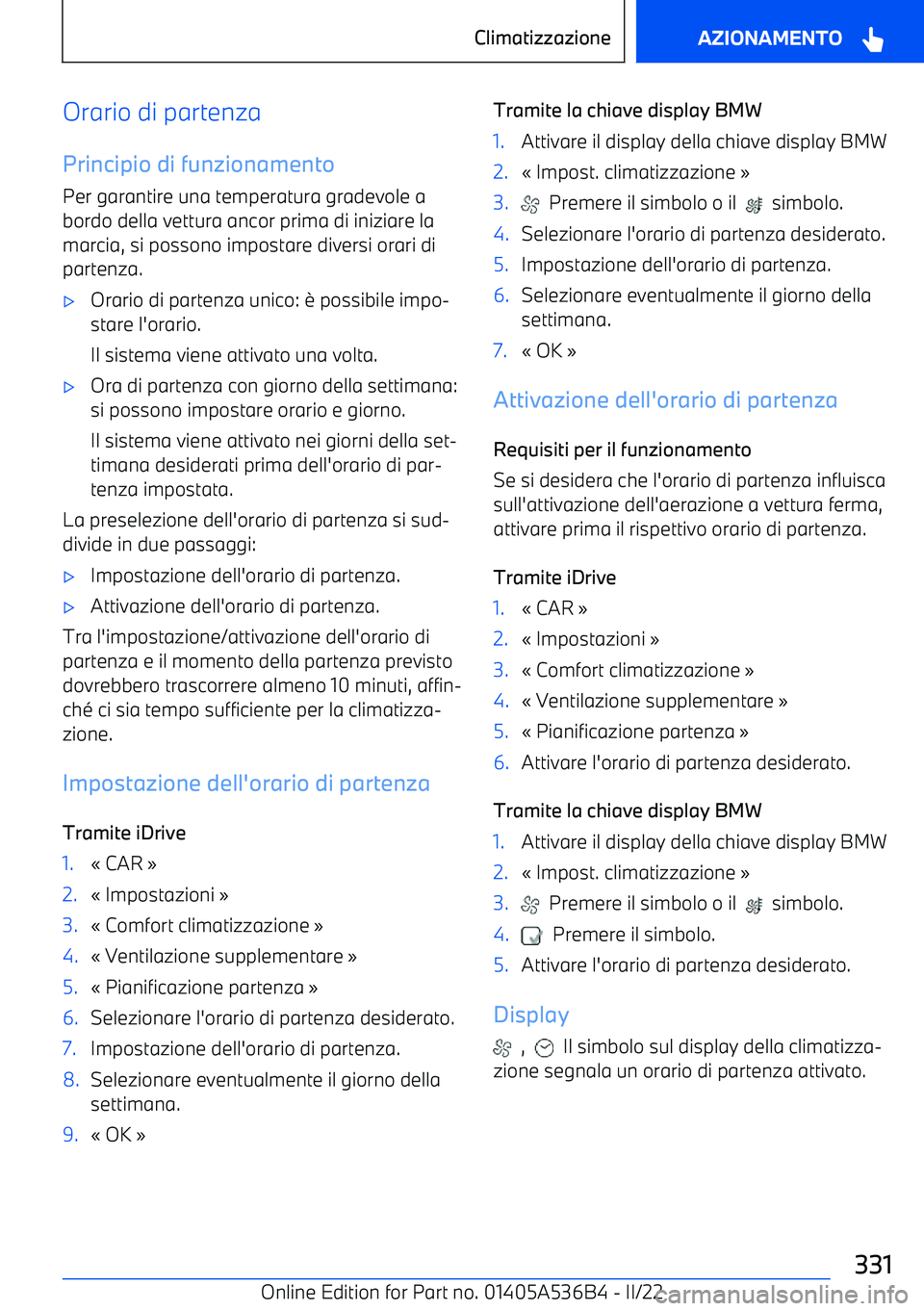 Climatizzazione

AZIONAMENTO

Orario di partenza

Principio di funzionamento

Per garantire una temperatura gradevole a bordo della vettura ancor prima di iniziare la marcia, si possono impostare diversi orari di partenza.

▷ Orario di partenza unico: è possibile impostare l'orario.

Il sistema viene attivato una volta.

▷ Ora di partenza con giorno della settimana: si possono impostare orario e giorno.

Il sistema viene attivato nei giorni della settimana desiderati prima dell'orario di partenza impostata.

La preselezione dell'orario di partenza si suddivide in due passaggi:

▷ Impostazione dell'orario di partenza.

▷ Attivazione dell'orario di partenza.

Tra l'impostazione/attivazione dell'orario di partenza e il momento della partenza previsto dovrebbero trascorrere almeno 10 minuti, affinché ci sia tempo sufficiente per la climatizzazione.

Impostazione dell'orario di partenza

Tramite iDrive

1. « CAR »
2. « Impostazioni »
3. « Comfort climatizzazione »
4. « Ventilazione supplementare »
5. « Pianificazione partenza »
6. Selezionare l'orario di partenza desiderato.
7. Impostazione dell'orario di partenza.
8. Selezionare eventualmente il giorno della settimana.
9. « OK »

Tramite la chiave display BMW

1. Attivare il display della chiave display BMW
2. « Impost. climatizzazione »
3. Premere il simbolo o il simbolo.
4. Selezionare l'orario di partenza desiderato.
5. Impostazione dell'orario di partenza.
6. Selezionare eventualmente il giorno della settimana.
7. « OK »

Attivazione dell'orario di partenza

Requisiti per il funzionamento

Se si desidera che l'orario di partenza influisca sull'attivazione dell'aerazione a vettura ferma, attivare prima il rispettivo orario di partenza.

Tramite iDrive

1. « CAR »
2. « Impostazioni »
3. « Comfort climatizzazione »
4. « Ventilazione supplementare »
5. « Pianificazione partenza »
6. Attivare l'orario di partenza desiderato.

Tramite la chiave display BMW

1. Attivare il display della chiave display BMW
2. « Impost. climatizzazione »
3. Premere il simbolo o il simbolo.
4. Premere il simbolo.
5. Attivare l'orario di partenza desiderato.

Display

, Il simbolo sul display della climatizzazione segnala un orario di partenza attivato.

331

Online Edition for Part no. 01405A536B4 - II/22 carmanualsonline.info